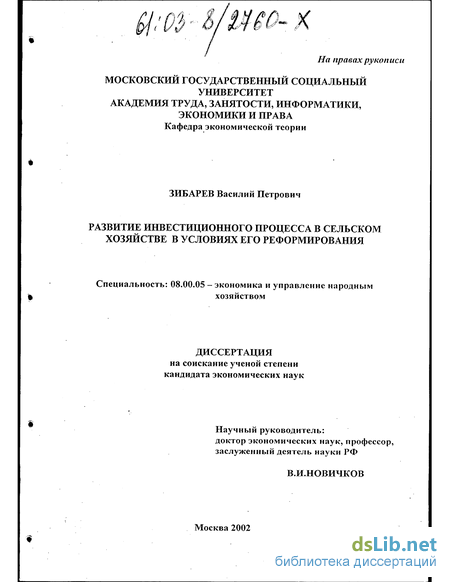 61:03-8/2760-Х

На правах рукописи

МОСКОВСКИЙ ГОСУДАРСТВЕННЫЙ СОЦИАЛЬНЫЙ УНИВЕРСИТЕТ
АКАДЕМИЯ ТРУДА, ЗАНЯТОСТИ, ИНФОРМАТИКИ, ЭКОНОМИКИ И ПРАВА
Кафедра экономической теории

ЗИБАРЕВ Василий Петрович

РАЗВИТИЕ ИНВЕСТИЦИОННОГО ПРОЦЕССА В СЕЛЬСКОМ ХОЗЯЙСТВЕ В УСЛОВИЯХ ЕГО РЕФОРМИРОВАНИЯ

Специальность: 08.00.05 – экономика и управление народным хозяйством

ДИССЕРТАЦИЯ
на соискание ученой степени
кандидата экономических наук

Научный руководитель:
доктор экономических наук, профессор,
заслуженный деятель науки РФ

В.И.НОВИЧКОВ

Москва 2002

dsLib.net
библиотека диссертаций